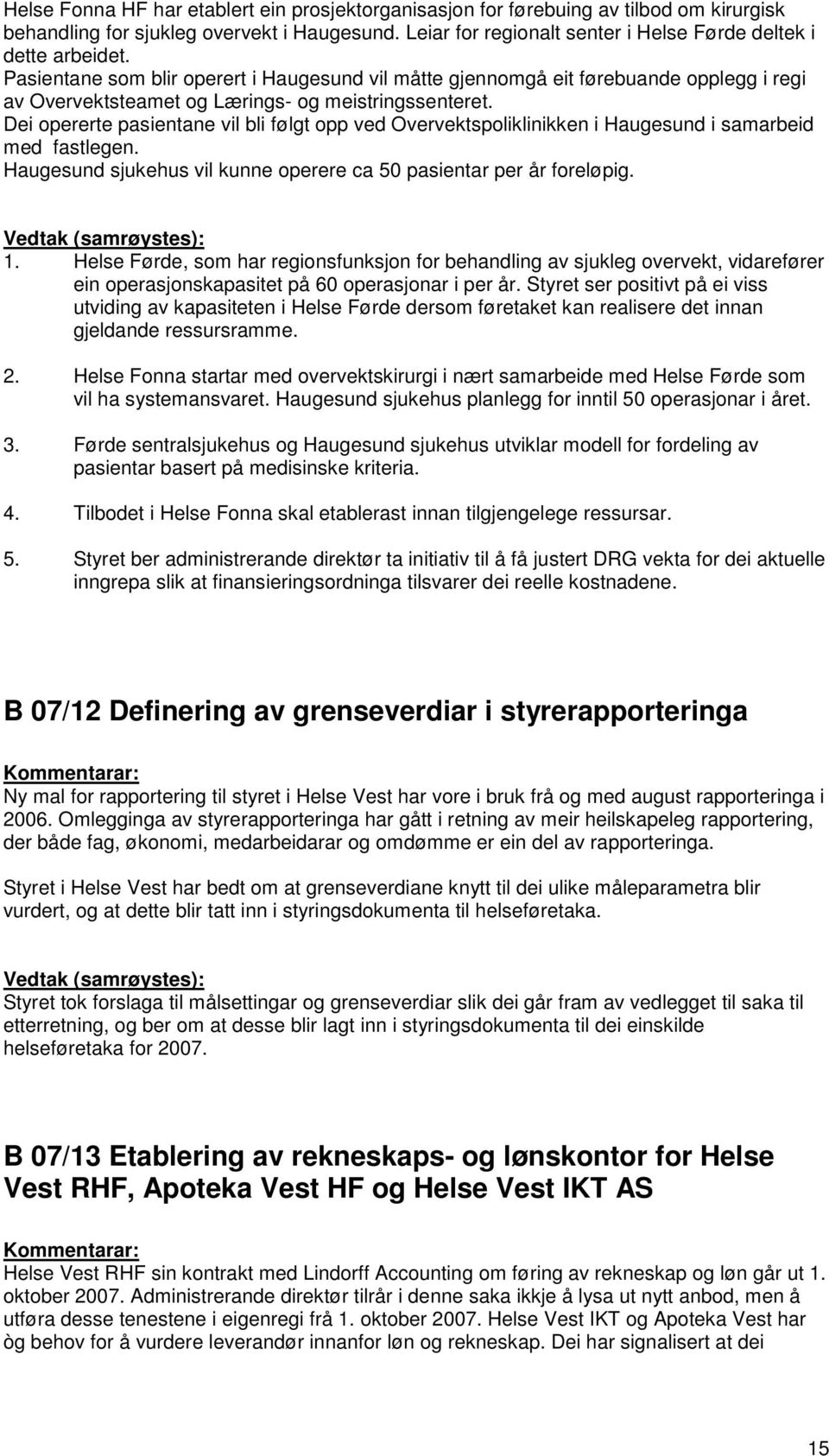 Helse Fonna HF har etablert ein prosjektorganisasjon for førebuing av tilbod om kirurgisk behandling for sjukleg overvekt i Haugesund. Leiar for regionalt senter i Helse Førde deltek i dette arbeidet.
Pasientane som blir operert i Haugesund vil måtte gjennomgå eit førebuande opplegg i regi av Overvektsteamet og Lærings- og meistringssenteret.
Dei opererte pasientane vil bli følgt opp ved Overvektspoliklinikken i Haugesund i samarbeid med fastlegen.
Haugesund sjukehus vil kunne operere ca 50 pasientar per år foreløpig.

Vedtak (samrøystes):
1. Helse Førde, som har regionsfunksjon for behandling av sjukleg overvekt, vidarefører ein operasjonskapasitet på 60 operasjonar i per år. Styret ser positivt på ei viss utviding av kapasiteten i Helse Førde dersom føretaket kan realisere det innan gjeldande ressursramme.

2. Helse Fonna startar med overvektskirurgi i nært samarbeide med Helse Førde som vil ha systemansvaret. Haugesund sjukehus planlegg for inntil 50 operasjonar i året.

3. Førde sentralsjukehus og Haugesund sjukehus utviklar modell for fordeling av pasientar basert på medisinske kriteria.

4. Tilbodet i Helse Fonna skal etablerast innan tilgjengelege ressursar.

5. Styret ber administrerande direktør ta initiativ til å få justert DRG vekta for dei aktuelle inngrepa slik at finansieringsordninga tilsvarer dei reelle kostnadene.

B 07/12 Definering av grenseverdiar i styrerapporteringa

Kommentarar:
Ny mal for rapportering til styret i Helse Vest har vore i bruk frå og med august rapporteringa i 2006. Omlegginga av styrerapporteringa har gått i retning av meir heilskapeleg rapportering, der både fag, økonomi, medarbeidarar og omdømme er ein del av rapporteringa.

Styret i Helse Vest har bedt om at grenseverdiane knytt til dei ulike måleparametra blir vurdert, og at dette blir tatt inn i styringsdokumenta til helseføretaka.

Vedtak (samrøystes):
Styret tok forslaga til målsettingar og grenseverdiar slik dei går fram av vedlegget til saka til etterretning, og ber om at desse blir lagt inn i styringsdokumenta til dei einskilde helseføretaka for 2007.

B 07/13 Etablering av rekneskaps- og lønskontor for Helse Vest RHF, Apoteka Vest HF og Helse Vest IKT AS

Kommentarar:
Helse Vest RHF sin kontrakt med Lindorff Accounting om føring av rekneskap og løn går ut 1. oktober 2007. Administrerande direktør tilrår i denne saka ikkje å lysa ut nytt anbod, men å utføra desse tenestene i eigenregi frå 1. oktober 2007. Helse Vest IKT og Apoteka Vest har òg behov for å vurdere leverandør innanfor løn og rekneskap. Dei har signalisert at dei

15